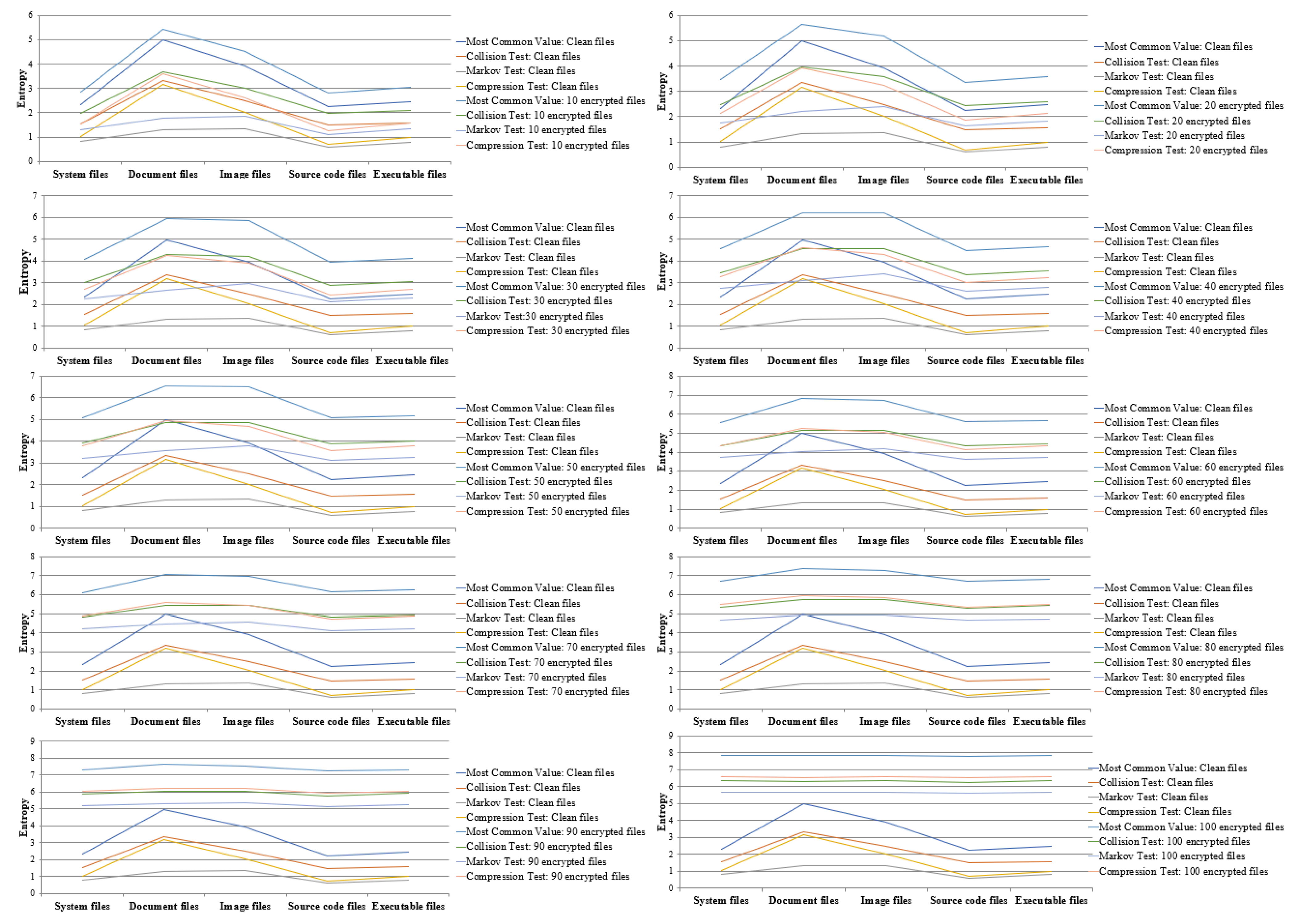 6
5
4
3
2
1
0
Entropy
System files Document files Image files Source code files Executable files

Most Common Value: Clean files
Collision Test: Clean files
Markov Test: Clean files
Compression Test: Clean files
Most Common Value: 10 encrypted files
Collision Test: 10 encrypted files
Markov Test: 10 encrypted files
Compression Test: 10 encrypted files

6
5
4
3
2
1
0
Entropy
System files Document files Image files Source code files Executable files

Most Common Value: Clean files
Collision Test: Clean files
Markov Test: Clean files
Compression Test: Clean files
Most Common Value: 20 encrypted files
Collision Test: 20 encrypted files
Markov Test: 20 encrypted files
Compression Test: 20 encrypted files

7
6
5
4
3
2
1
0
Entropy
System files Document files Image files Source code files Executable files

Most Common Value: Clean files
Collision Test: Clean files
Markov Test: Clean files
Compression Test: Clean files
Most Common Value: 30 encrypted files
Collision Test: 30 encrypted files
Markov Test:30 encrypted files
Compression Test: 30 encrypted files

7
6
5
4
3
2
1
0
Entropy
System files Document files Image files Source code files Executable files

Most Common Value: Clean files
Collision Test: Clean files
Markov Test: Clean files
Compression Test: Clean files
Most Common Value: 40 encrypted files
Collision Test: 40 encrypted files
Markov Test: 40 encrypted files
Compression Test: 40 encrypted files

7
6
5
4
3
2
1
0
Entropy
System files Document files Image files Source code files Executable files

Most Common Value: Clean files
Collision Test: Clean files
Markov Test: Clean files
Compression Test: Clean files
Most Common Value: 50 encrypted files
Collision Test: 50 encrypted files
Markov Test: 50 encrypted files
Compression Test: 50 encrypted files

8
7
6
5
4
3
2
1
0
Entropy
System files Document files Image files Source code files Executable files

Most Common Value: Clean files
Collision Test: Clean files
Markov Test: Clean files
Compression Test: Clean files
Most Common Value: 60 encrypted files
Collision Test: 60 encrypted files
Markov Test: 60 encrypted files
Compression Test: 60 encrypted files

8
7
6
5
4
3
2
1
0
Entropy
System files Document files Image files Source code files Executable files

Most Common Value: Clean files
Collision Test: Clean files
Markov Test: Clean files
Compression Test: Clean files
Most Common Value: 70 encrypted files
Collision Test: 70 encrypted files
Markov Test: 70 encrypted files
Compression Test: 70 encrypted files

8
7
6
5
4
3
2
1
0
Entropy
System files Document files Image files Source code files Executable files

Most Common Value: Clean files
Collision Test: Clean files
Markov Test: Clean files
Compression Test: Clean files
Most Common Value: 80 encrypted files
Collision Test: 80 encrypted files
Markov Test: 80 encrypted files
Compression Test: 80 encrypted files

9
8
7
6
5
4
3
2
1
0
Entropy
System files Document files Image files Source code files Executable files

Most Common Value: Clean files
Collision Test: Clean files
Markov Test: Clean files
Compression Test: Clean files
Most Common Value: 90 encrypted files
Collision Test: 90 encrypted files
Markov Test: 90 encrypted files
Compression Test: 90 encrypted files

9
8
7
6
5
4
3
2
1
0
Entropy
System files Document files Image files Source code files Executable files

Most Common Value: Clean files
Collision Test: Clean files
Markov Test: Clean files
Compression Test: Clean files
Most Common Value: 100 encrypted files
Collision Test: 100 encrypted files
Markov Test: 100 encrypted files
Compression Test: 100 encrypted files